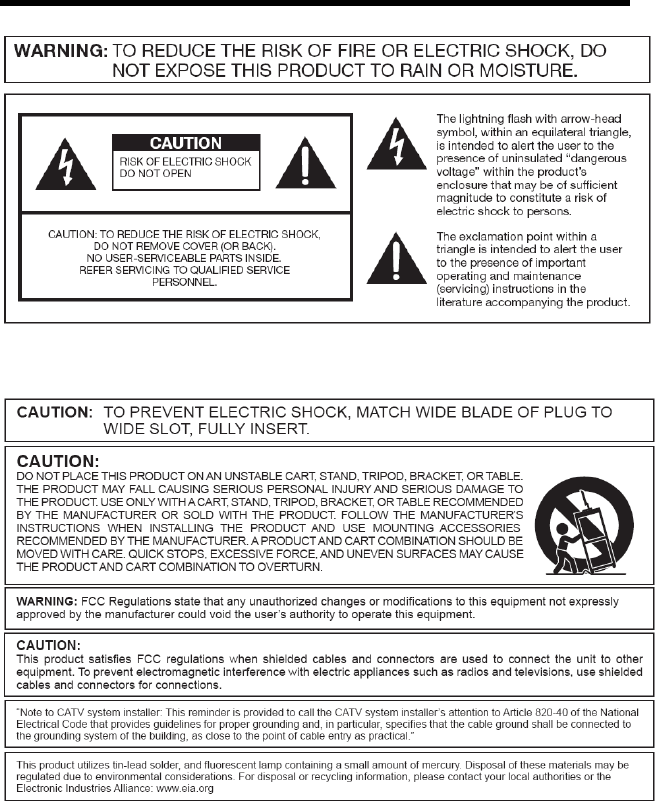 WARNING: TO REDUCE THE RISK OF FIRE OR ELECTRIC SHOCK, DO NOT EXPOSE THIS PRODUCT TO RAIN OR MOISTURE.

CAUTION
RISK OF ELECTRIC SHOCK
DO NOT OPEN

CAUTION: TO REDUCE THE RISK OF ELECTRIC SHOCK, DO NOT REMOVE COVER (OR BACK). NO USER-SERVICEABLE PARTS INSIDE. REFER SERVICING TO QUALIFIED SERVICE PERSONNEL.

The lightning flash with arrow-head symbol, within an equilateral triangle, is intended to alert the user to the presence of uninsulated "dangerous voltage" within the product's enclosure that may be of sufficient magnitude to constitute a risk of electric shock to persons.

The exclamation point within a triangle is intended to alert the user to the presence of important operating and maintenance (servicing) instructions in the literature accompanying the product.

CAUTION: TO PREVENT ELECTRIC SHOCK, MATCH WIDE BLADE OF PLUG TO WIDE SLOT, FULLY INSERT.

CAUTION:
DO NOT PLACE THIS PRODUCT ON AN UNSTABLE CART, STAND, TRIPOD, BRACKET, OR TABLE. THE PRODUCT MAY FALL CAUSING SERIOUS PERSONAL INJURY AND SERIOUS DAMAGE TO THE PRODUCT. USE ONLY WITH A CART, STAND, TRIPOD, BRACKET, OR TABLE RECOMMENDED BY THE MANUFACTURER OR SOLD WITH THE PRODUCT. FOLLOW THE MANUFACTURER'S INSTRUCTIONS WHEN INSTALLING THE PRODUCT AND USE MOUNTING ACCESSORIES RECOMMENDED BY THE MANUFACTURER. A PRODUCT AND CART COMBINATION SHOULD BE MOVED WITH CARE. QUICK STOPS, EXCESSIVE FORCE, AND UNEVEN SURFACES MAY CAUSE THE PRODUCT AND CART COMBINATION TO OVERTURN.

WARNING: FCC Regulations state that any unauthorized changes or modifications to this equipment not expressly approved by the manufacturer could void the user's authority to operate this equipment.

CAUTION:
This product satisfies FCC regulations when shielded cables and connectors are used to connect the unit to other equipment. To prevent electromagnetic interference with electric appliances such as radios and televisions, use shielded cables and connectors for connections.

"Note to CATV system installer: This reminder is provided to call the CATV system installer's attention to Article 820-40 of the National Electrical Code that provides guidelines for proper grounding and, in particular, specifies that the cable ground shall be connected to the grounding system of the building, as close to the point of cable entry as practical."

This product utilizes tin-lead solder, and fluorescent lamp containing a small amount of mercury. Disposal of these materials may be regulated due to environmental considerations. For disposal or recycling information, please contact your local authorities or the Electronic Industries Alliance: www.eia.org